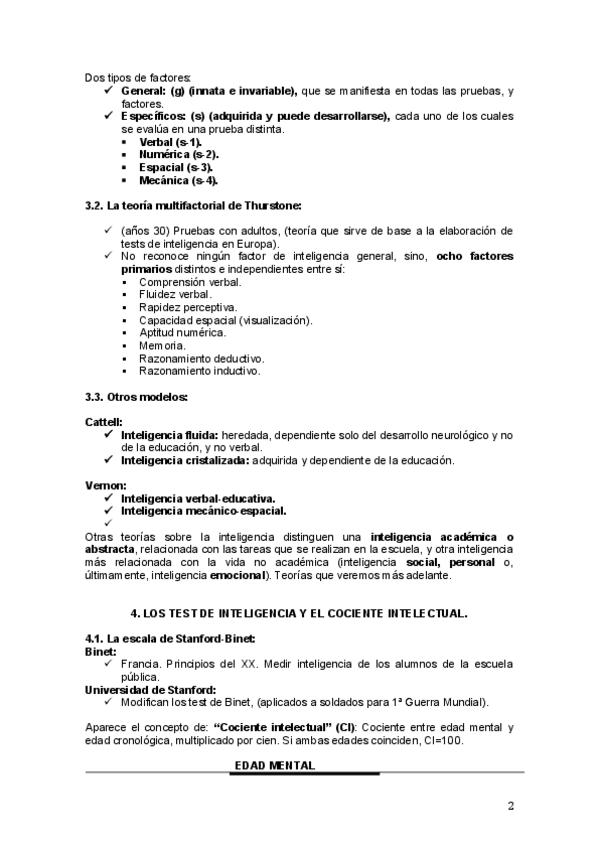 Dos tipos de factores:
✓ General: (g) (innata e invariable), que se manifiesta en todas las pruebas, y factores.
✓ Específicos: (s) (adquirida y puede desarrollarse), cada uno de los cuales se evalúa en una prueba distinta.
▪ Verbal (s-1).
▪ Numérica (s-2).
▪ Espacial (s-3).
▪ Mecánica (s-4).

3.2. La teoría multifactorial de Thurstone:

✓ (años 30) Pruebas con adultos, (teoría que sirve de base a la elaboración de tests de inteligencia en Europa).
✓ No reconoce ningún factor de inteligencia general, sino, ocho factores primarios distintos e independientes entre sí:
▪ Comprensión verbal.
▪ Fluidez verbal.
▪ Rapidez perceptiva.
▪ Capacidad espacial (visualización).
▪ Aptitud numérica.
▪ Memoria.
▪ Razonamiento deductivo.
▪ Razonamiento inductivo.

3.3. Otros modelos:

Cattell:
✓ Inteligencia fluida: heredada, dependiente solo del desarrollo neurológico y no de la educación, y no verbal.
✓ Inteligencia cristalizada: adquirida y dependiente de la educación.

Vernon:
✓ Inteligencia verbal-educativa.
✓ Inteligencia mecánico-espacial.
✓
Otras teorías sobre la inteligencia distinguen una inteligencia académica o abstracta, relacionada con las tareas que se realizan en la escuela, y otra inteligencia más relacionada con la vida no académica (inteligencia social, personal o, últimamente, inteligencia emocional). Teorías que veremos más adelante.

4. LOS TEST DE INTELIGENCIA Y EL COCIENTE INTELECTUAL.

4.1. La escala de Stanford-Binet:
Binet:
✓ Francia. Principios del XX. Medir inteligencia de los alumnos de la escuela pública.
Universidad de Stanford:
✓ Modifican los test de Binet, (aplicados a soldados para 1ª Guerra Mundial).

Aparece el concepto de: "Cociente intelectual" (CI): Cociente entre edad mental y edad cronológica, multiplicado por cien. Si ambas edades coinciden, CI=100.

EDAD MENTAL

2